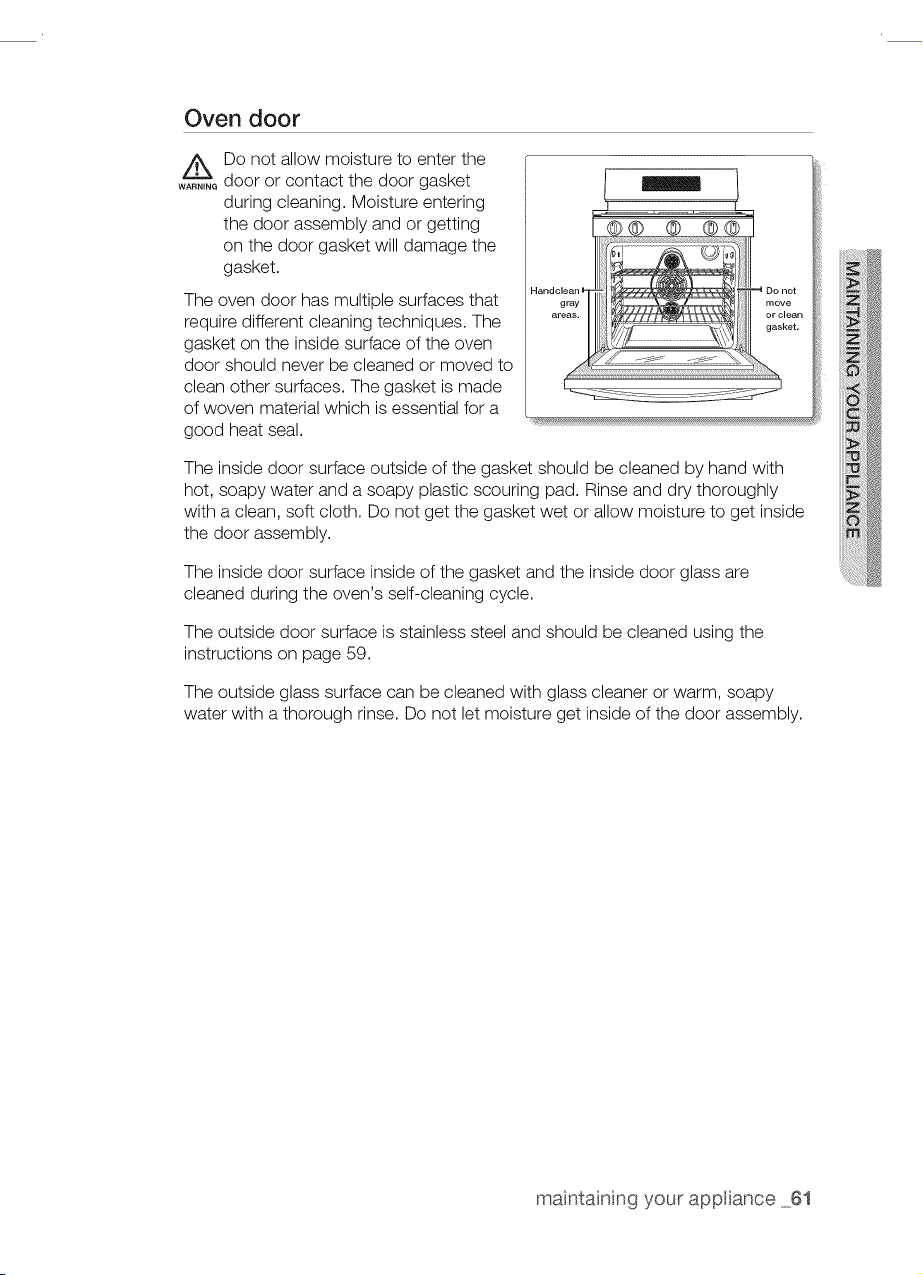 Oven door

WARNING Do not allow moisture to enter the door or contact the door gasket during cleaning. Moisture entering the door assembly and or getting on the door gasket will damage the gasket.

The oven door has multiple surfaces that require different cleaning techniques. The gasket on the inside surface of the oven door should never be cleaned or moved to clean other surfaces. The gasket is made of woven material which is essential for a good heat seal.

Handclean gray areas.

Do not move or clean gasket.

The inside door surface outside of the gasket should be cleaned by hand with hot, soapy water and a soapy plastic scouring pad. Rinse and dry thoroughly with a clean, soft cloth. Do not get the gasket wet or allow moisture to get inside the door assembly.

The inside door surface inside of the gasket and the inside door glass are cleaned during the oven's self-cleaning cycle.

The outside door surface is stainless steel and should be cleaned using the instructions on page 59.

The outside glass surface can be cleaned with glass cleaner or warm, soapy water with a thorough rinse. Do not let moisture get inside of the door assembly.

MAINTAINING YOUR APPLIANCE

maintaining your appliance _61